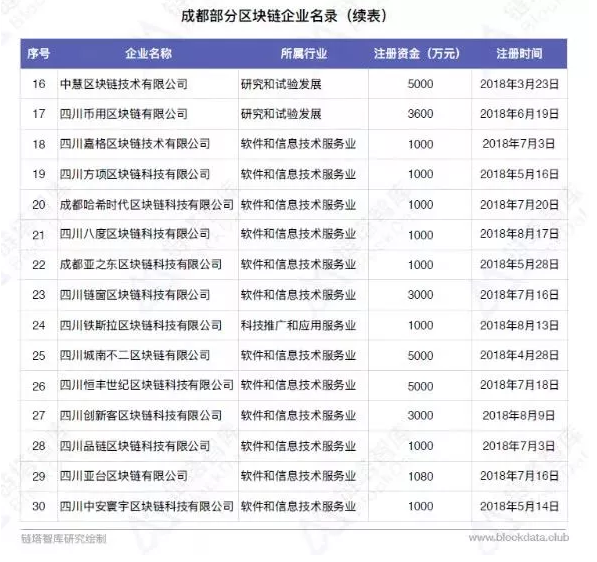 成都部分区块链企业名录（续表）

| 序号 | 企业名称 | 所属行业 | 注册资金（万元） | 注册时间 |
|---|---|---|---|---|
| 16 | 中慧区块链技术有限公司 | 研究和试验发展 | 5000 | 2018年3月23日 |
| 17 | 四川币用区块链有限公司 | 研究和试验发展 | 3600 | 2018年6月19日 |
| 18 | 四川嘉格区块链技术有限公司 | 软件和信息技术服务业 | 1000 | 2018年7月3日 |
| 19 | 四川方项区块链科技有限公司 | 软件和信息技术服务业 | 1000 | 2018年5月16日 |
| 20 | 成都哈希时代区块链科技有限公司 | 软件和信息技术服务业 | 1000 | 2018年7月20日 |
| 21 | 四川八度区块链科技有限公司 | 软件和信息技术服务业 | 1000 | 2018年8月17日 |
| 22 | 成都亚之东区块链科技有限公司 | 软件和信息技术服务业 | 1000 | 2018年5月28日 |
| 23 | 四川链窗区块链科技有限公司 | 软件和信息技术服务业 | 3000 | 2018年7月16日 |
| 24 | 四川铁斯拉区块链科技有限公司 | 科技推广和应用服务业 | 1000 | 2018年8月13日 |
| 25 | 四川城南不二区块链有限公司 | 软件和信息技术服务业 | 5000 | 2018年4月28日 |
| 26 | 四川恒丰世纪区块链科技有限公司 | 软件和信息技术服务业 | 5000 | 2018年7月18日 |
| 27 | 四川创新客区块链科技有限公司 | 软件和信息技术服务业 | 3000 | 2018年8月9日 |
| 28 | 四川品链区块链科技有限公司 | 软件和信息技术服务业 | 1000 | 2018年7月3日 |
| 29 | 四川亚台区块链有限公司 | 软件和信息技术服务业 | 1080 | 2018年7月16日 |
| 30 | 四川中安寰宇区块链科技有限公司 | 软件和信息技术服务业 | 1000 | 2018年5月14日 |

链塔智库研究绘制
www.blockdata.club